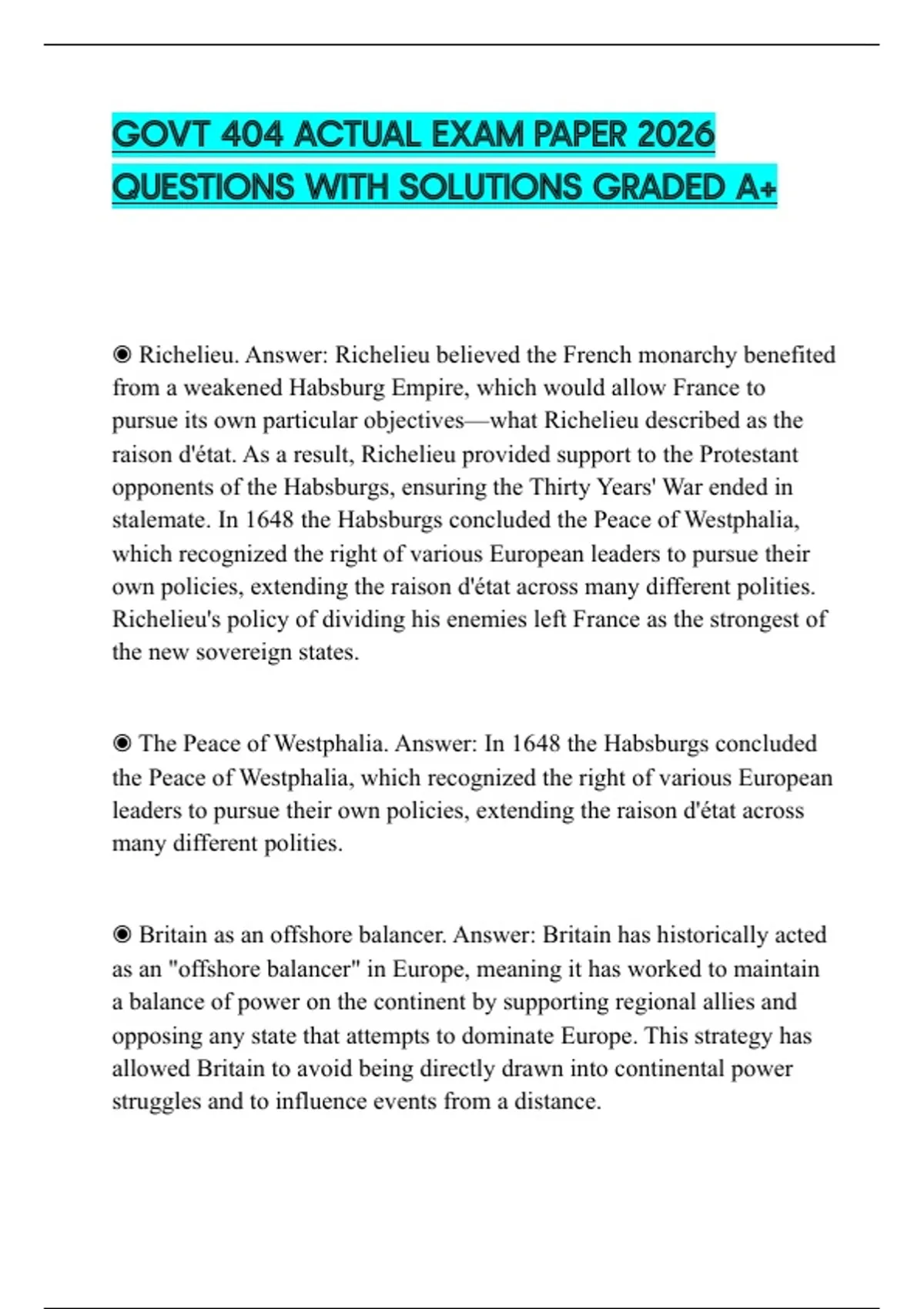 GOVT 404 ACTUAL EXAM PAPER 2026 QUESTIONS WITH SOLUTIONS GRADED A+

◉ Richelieu. Answer: Richelieu believed the French monarchy benefited from a weakened Habsburg Empire, which would allow France to pursue its own particular objectives—what Richelieu described as the raison d'état. As a result, Richelieu provided support to the Protestant opponents of the Habsburgs, ensuring the Thirty Years' War ended in stalemate. In 1648 the Habsburgs concluded the Peace of Westphalia, which recognized the right of various European leaders to pursue their own policies, extending the raison d'état across many different polities. Richelieu's policy of dividing his enemies left France as the strongest of the new sovereign states.

◉ The Peace of Westphalia. Answer: In 1648 the Habsburgs concluded the Peace of Westphalia, which recognized the right of various European leaders to pursue their own policies, extending the raison d'état across many different polities.

◉ Britain as an offshore balancer. Answer: Britain has historically acted as an "offshore balancer" in Europe, meaning it has worked to maintain a balance of power on the continent by supporting regional allies and opposing any state that attempts to dominate Europe. This strategy has allowed Britain to avoid being directly drawn into continental power struggles and to influence events from a distance.